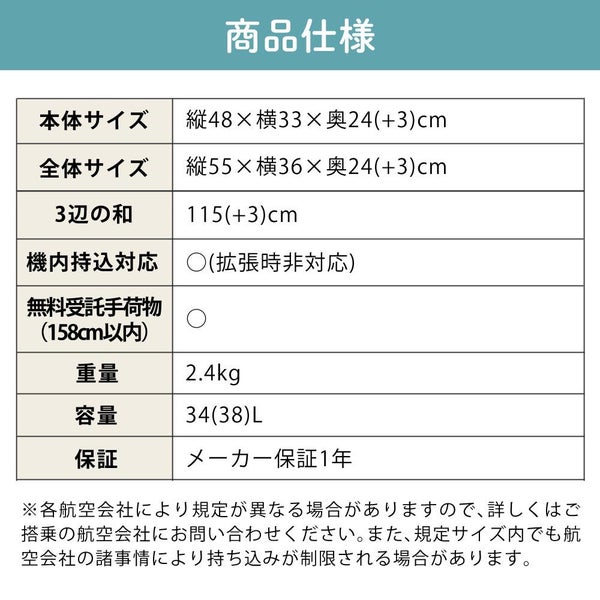 商品仕様

| 本体サイズ | 縦48×横33×奥24(+3)cm |
|---|---|
| 全体サイズ | 縦55×横36×奥24(+3)cm |
| 3辺の和 | 115(+3)cm |
| 機内持込対応 | ○(拡張時非対応) |
| 無料受託手荷物(158cm以内) | ○ |
| 重量 | 2.4kg |
| 容量 | 34(38)L |
| 保証 | メーカー保証1年 |

※各航空会社により規定が異なる場合がありますので、詳しくはご搭乗の航空会社にお問い合わせください。また、規定サイズ内でも航空会社の諸事情により持ち込みが制限される場合があります。